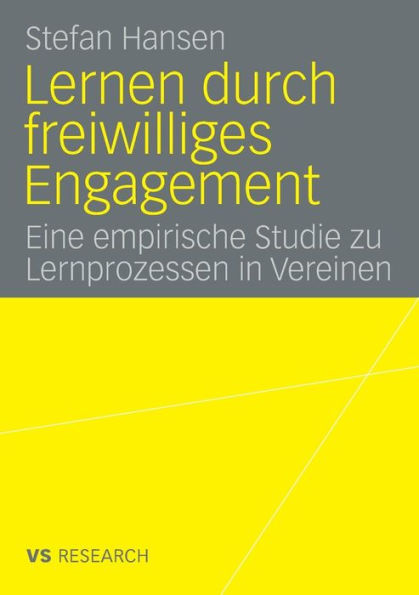 Stefan Hansen

Lernen durch freiwilliges Engagement

Eine empirische Studie zu Lernprozessen in Vereinen

VS RESEARCH